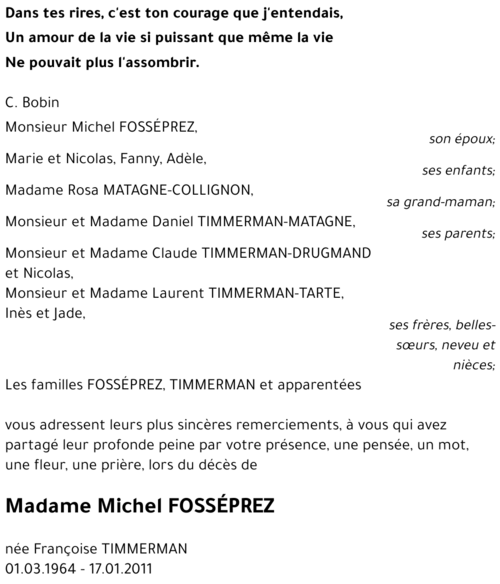 Dans tes rires, c'est ton courage que j'entendais,
Un amour de la vie si puissant que même la vie
Ne pouvait plus l'assombrir.

C. Bobin

Monsieur Michel FOSSÉPREZ,
son époux;

Marie et Nicolas, Fanny, Adèle,
ses enfants;

Madame Rosa MATAGNE-COLLIGNON,
sa grand-maman;

Monsieur et Madame Daniel TIMMERMAN-MATAGNE,
ses parents;

Monsieur et Madame Claude TIMMERMAN-DRUGMAND et Nicolas,
Monsieur et Madame Laurent TIMMERMAN-TARTE, Inès et Jade,
ses frères, belles-sœurs, neveu et nièces;

Les familles FOSSÉPREZ, TIMMERMAN et apparentées

vous adressent leurs plus sincères remerciements, à vous qui avez partagé leur profonde peine par votre présence, une pensée, un mot, une fleur, une prière, lors du décès de

Madame Michel FOSSÉPREZ

née Françoise TIMMERMAN
01.03.1964 - 17.01.2011